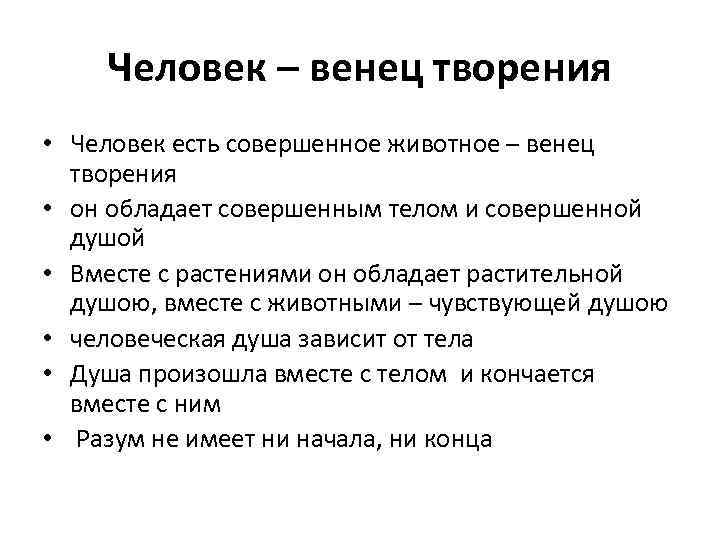 Человек – венец творения

• Человек есть совершенное животное – венец творения
• он обладает совершенным телом и совершенной душой
• Вместе с растениями он обладает растительной душою, вместе с животными – чувствующей душою
• человеческая душа зависит от тела
• Душа произошла вместе с телом и кончается вместе с ним
• Разум не имеет ни начала, ни конца